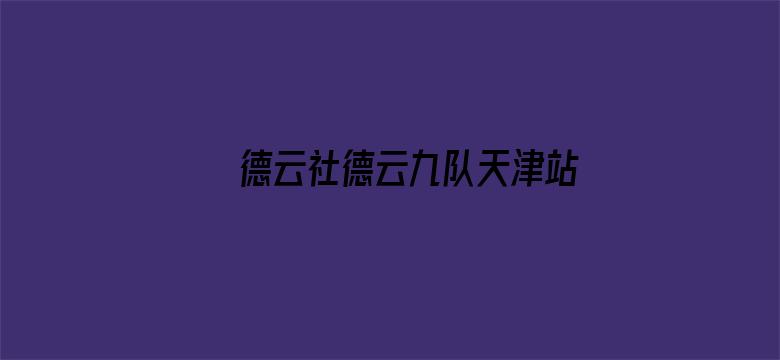 德云社德云九队天津站